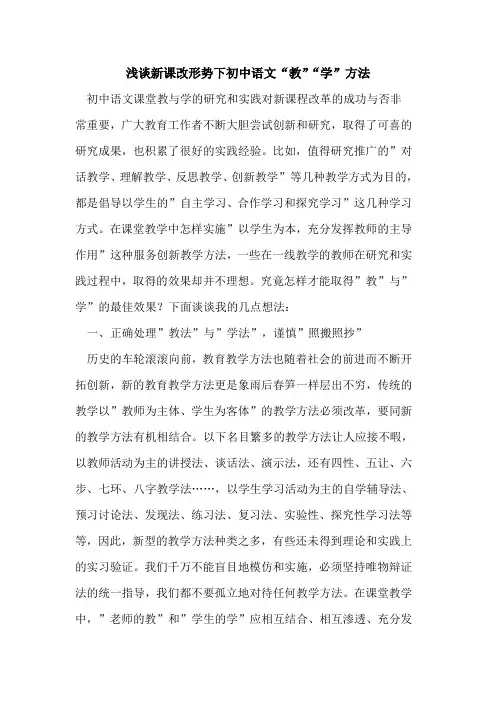 浅谈新课改形势下初中语文“教”“学”方法

初中语文课堂教与学的研究和实践对新课程改革的成功与否非常重要，广大教育工作者不断大胆尝试创新和研究，取得了可喜的研究成果，也积累了很好的实践经验。比如，值得研究推广的”对话教学、理解教学、反思教学、创新教学”等几种教学方式为目的，都是倡导以学生的”自主学习、合作学习和探究学习”这几种学习方式。在课堂教学中怎样实施”以学生为本，充分发挥教师的主导作用”这种服务创新教学方法，一些在一线教学的教师在研究和实践过程中，取得的效果却并不理想。究竟怎样才能取得”教”与”学”的最佳效果？下面谈谈我的几点想法：

一、正确处理”教法”与”学法”，谨慎”照搬照抄”

历史的车轮滚滚向前，教育教学方法也随着社会的前进而不断开拓创新，新的教育教学方法更是象雨后春笋一样层出不穷，传统的教学以”教师为主体、学生为客体”的教学方法必须改革，要同新的教学方法有机相结合。以下名目繁多的教学方法让人应接不暇，以教师活动为主的讲授法、谈话法、演示法，还有四性、五让、六步、七环、八字教学法……，以学生学习活动为主的自学辅导法、预习讨论法、发现法、练习法、复习法、实验性、探究性学习法等等，因此，新型的教学方法种类之多，有些还未得到理论和实践上的实习验证。我们千万不能盲目地模仿和实施，必须坚持唯物辩证法的统一指导，我们都不要孤立地对待任何教学方法。在课堂教学中，”老师的教”和”学生的学”应相互结合、相互渗透、充分发